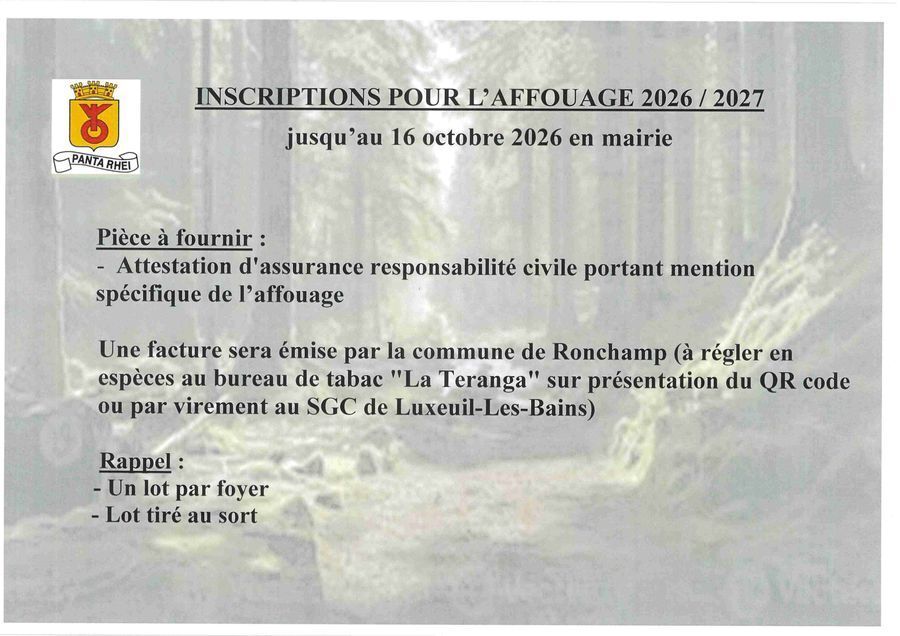 PANTA RHEI

INSCRIPTIONS POUR L'AFFOUAGE 2026 / 2027

jusqu'au 16 octobre 2026 en mairie

Pièce à fournir :

- Attestation d'assurance responsabilité civile portant mention spécifique de l'affouage

Une facture sera émise par la commune de Ronchamp (à régler en espèces au bureau de tabac "La Teranga" sur présentation du QR code ou par virement au SGC de Luxeuil-Les-Bains)

Rappel :

- Un lot par foyer
- Lot tiré au sort